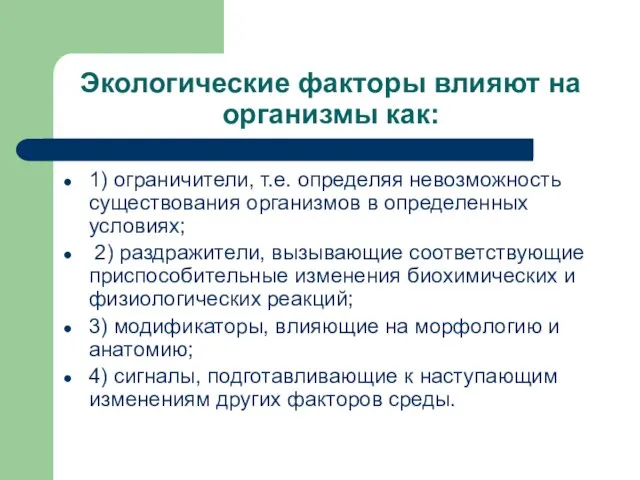 Экологические факторы влияют на организмы как:

- 1) ограничители, т.е. определяя невозможность существования организмов в определенных условиях;
- 2) раздражители, вызывающие соответствующие приспособительные изменения биохимических и физиологических реакций;
- 3) модификаторы, влияющие на морфологию и анатомию;
- 4) сигналы, подготавливающие к наступающим изменениям других факторов среды.